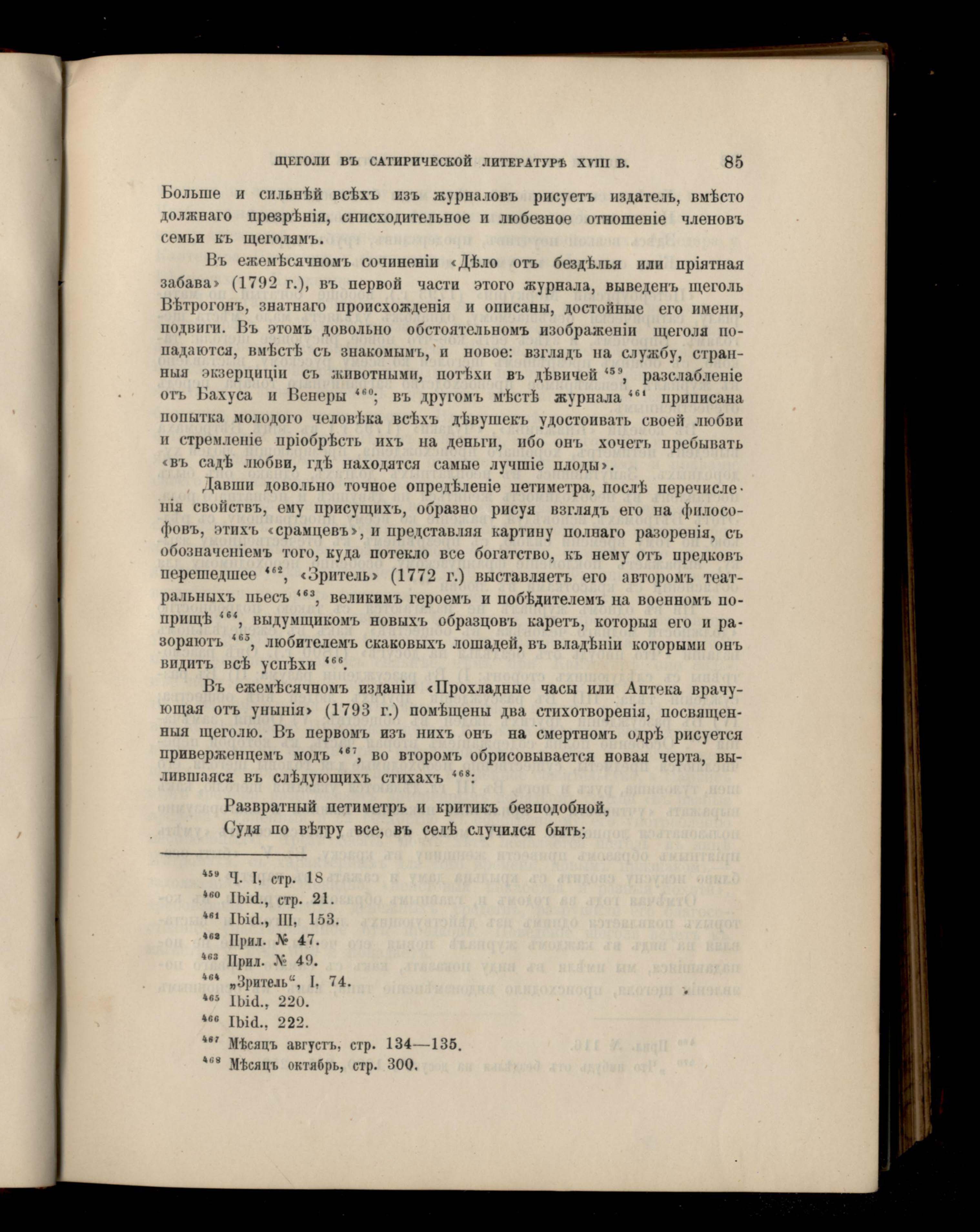 ЩЕГОЛИ ВЪ САТИРИЧЕСКОЙ ЛИТЕРАТУРѢ XVIII В. 85

Больше и сильнѣй всѣхъ изъ журналовъ рисуетъ издатель, вмѣсто должнаго презрѣнія, снисходительное и любезное отношеніе членовъ семьи къ щеголямъ.

Въ ежемѣсячномъ сочиненіи «Дѣло отъ бездѣлья или пріятная забава» (1792 г.), въ первой части этого журнала, выведенъ щеголь Вѣтрогонъ, знатнаго происхожденія и описаны, достойные его имени, подвиги. Въ этомъ довольно обстоятельномъ изображеніи щеголя попадаются, вмѣстѣ съ знакомымъ, и новое: взглядъ на службу, странныя экзерциціи съ животными, потѣхи въ дѣвичей $^{459}$, разслабленіе отъ Бахуса и Венеры $^{460}$; въ другомъ мѣстѣ журнала $^{461}$ приписана попытка молодого человѣка всѣхъ дѣвушекъ удостоивать своей любви и стремленіе пріобрѣсть ихъ на деньги, ибо онъ хочетъ пребывать «въ садѣ любви, гдѣ находятся самые лучшіе плоды».

Давши довольно точное опредѣленіе петиметра, послѣ перечисленія свойствъ, ему присущихъ, образно рисуя взглядъ его на философовъ, этихъ «срамцевъ», и представляя картину полнаго разоренія, съ обозначеніемъ того, куда потекло все богатство, къ нему отъ предковъ перешедшее $^{462}$, «Зритель» (1772 г.) выставляетъ его авторомъ театральныхъ пьесъ $^{463}$, великимъ героемъ и побѣдителемъ на военномъ поприщѣ $^{464}$, выдумщикомъ новыхъ образцовъ каретъ, которыя его и разоряютъ $^{465}$, любителемъ скаковыхъ лошадей, въ владѣніи которыми онъ видитъ всѣ успѣхи $^{466}$.

Въ ежемѣсячномъ изданіи «Прохладные часы или Аптека врачующая отъ унынія» (1793 г.) помѣщены два стихотворенія, посвященныя щеголю. Въ первомъ изъ нихъ онъ на смертномъ одрѣ рисуется приверженцемъ модъ $^{467}$, во второмъ обрисовывается новая черта, вылившаяся въ слѣдующихъ стихахъ $^{468}$:

Развратный петиметръ и критикъ безподобной,
Судя по вѣтру все, въ селѣ случился быть;

$^{459}$ Ч. I, стр. 18
$^{460}$ Ibid., стр. 21.
$^{461}$ Ibid., III, 153.
$^{462}$ Прил. № 47.
$^{463}$ Прил. № 49.
$^{464}$ „Зритель“, I, 74.
$^{465}$ Ibid., 220.
$^{466}$ Ibid., 222.
$^{467}$ Мѣсяцъ августъ, стр. 134—135.
$^{468}$ Мѣсяцъ октябрь, стр. 300.